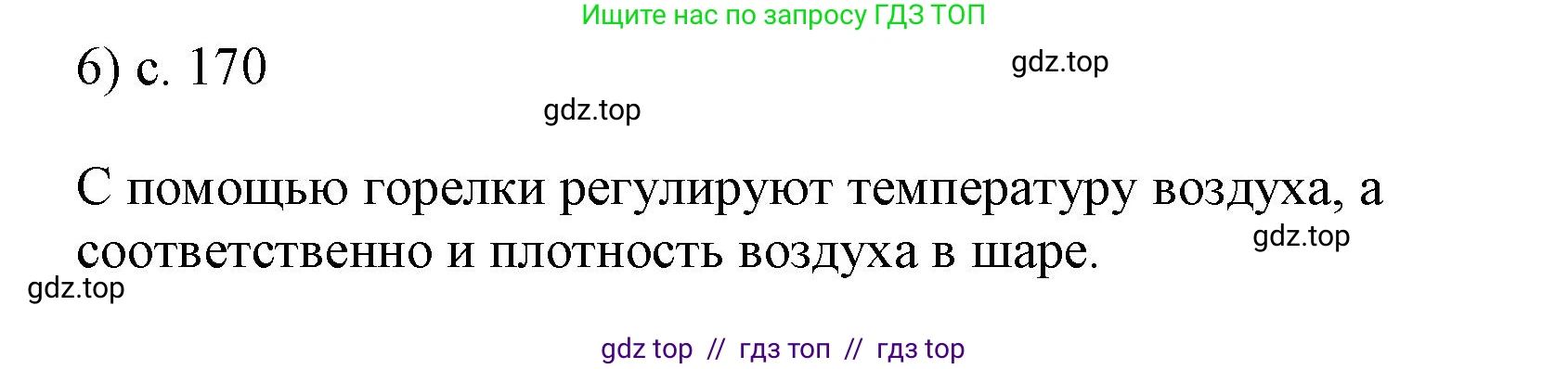 Ищите нас по запросу ГДЗ ТОП

6) с. 170

gdz.top

gdz.top

С помощью горелки регулируют температуру воздуха, а соответственно и плотность воздуха в шаре.

gdz.top

gdz.top

gdz top // гдз топ // гдз top